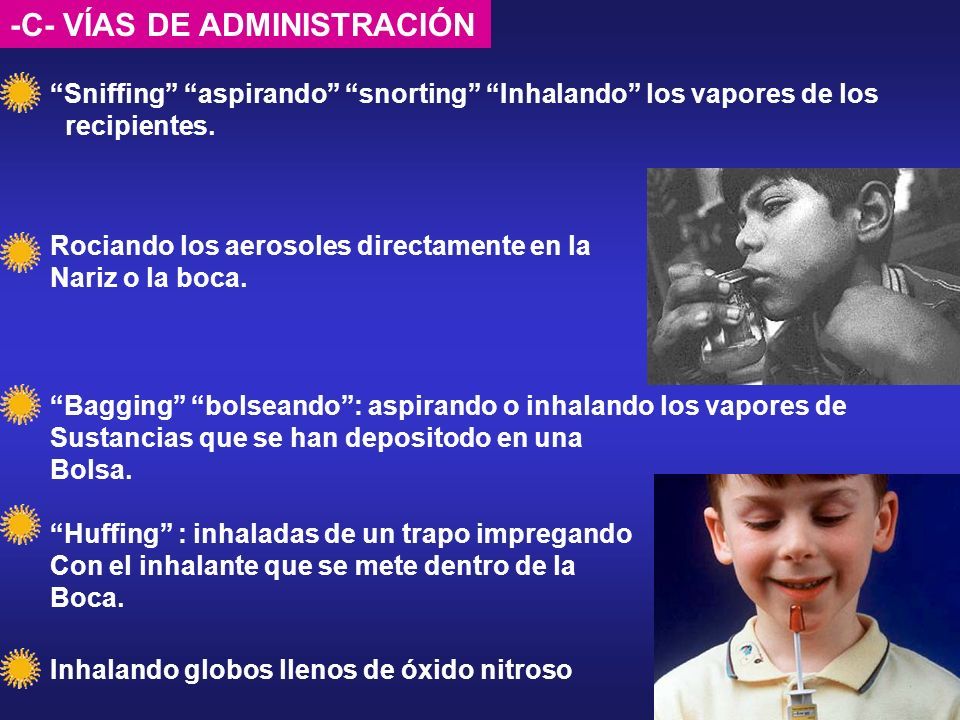 -C- VÍAS DE ADMINISTRACIÓN

“Sniffing” “aspirando” “snorting” “Inhalando” los vapores de los recipientes.

Rociando los aerosoles directamente en la Nariz o la boca.

“Bagging” “bolseando”: aspirando o inhalando los vapores de Sustancias que se han depositodo en una Bolsa.

“Huffing” : inhaladas de un trapo impregando Con el inhalante que se mete dentro de la Boca.

Inhalando globos llenos de óxido nitroso